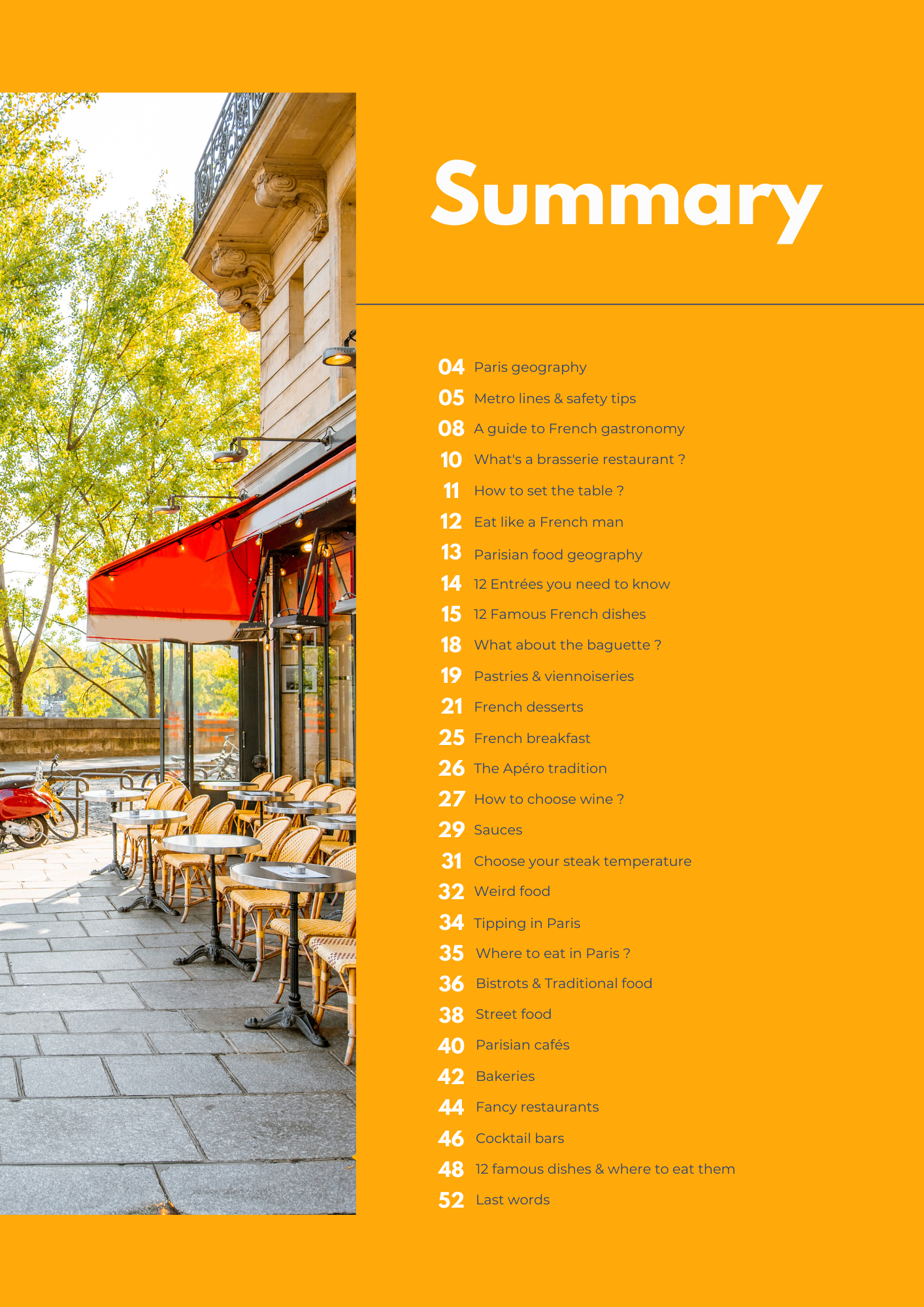 Summary

04 Paris geography
05 Metro lines & safety tips
08 A guide to French gastronomy
10 What's a brasserie restaurant ?
11 How to set the table ?
12 Eat like a French man
13 Parisian food geography
14 12 Entrées you need to know
15 12 Famous French dishes
18 What about the baguette ?
19 Pastries & viennoiseries
21 French desserts
25 French breakfast
26 The Apéro tradition
27 How to choose wine ?
29 Sauces
31 Choose your steak temperature
32 Weird food
34 Tipping in Paris
35 Where to eat in Paris ?
36 Bistrots & Traditional food
38 Street food
40 Parisian cafés
42 Bakeries
44 Fancy restaurants
46 Cocktail bars
48 12 famous dishes & where to eat them
52 Last words